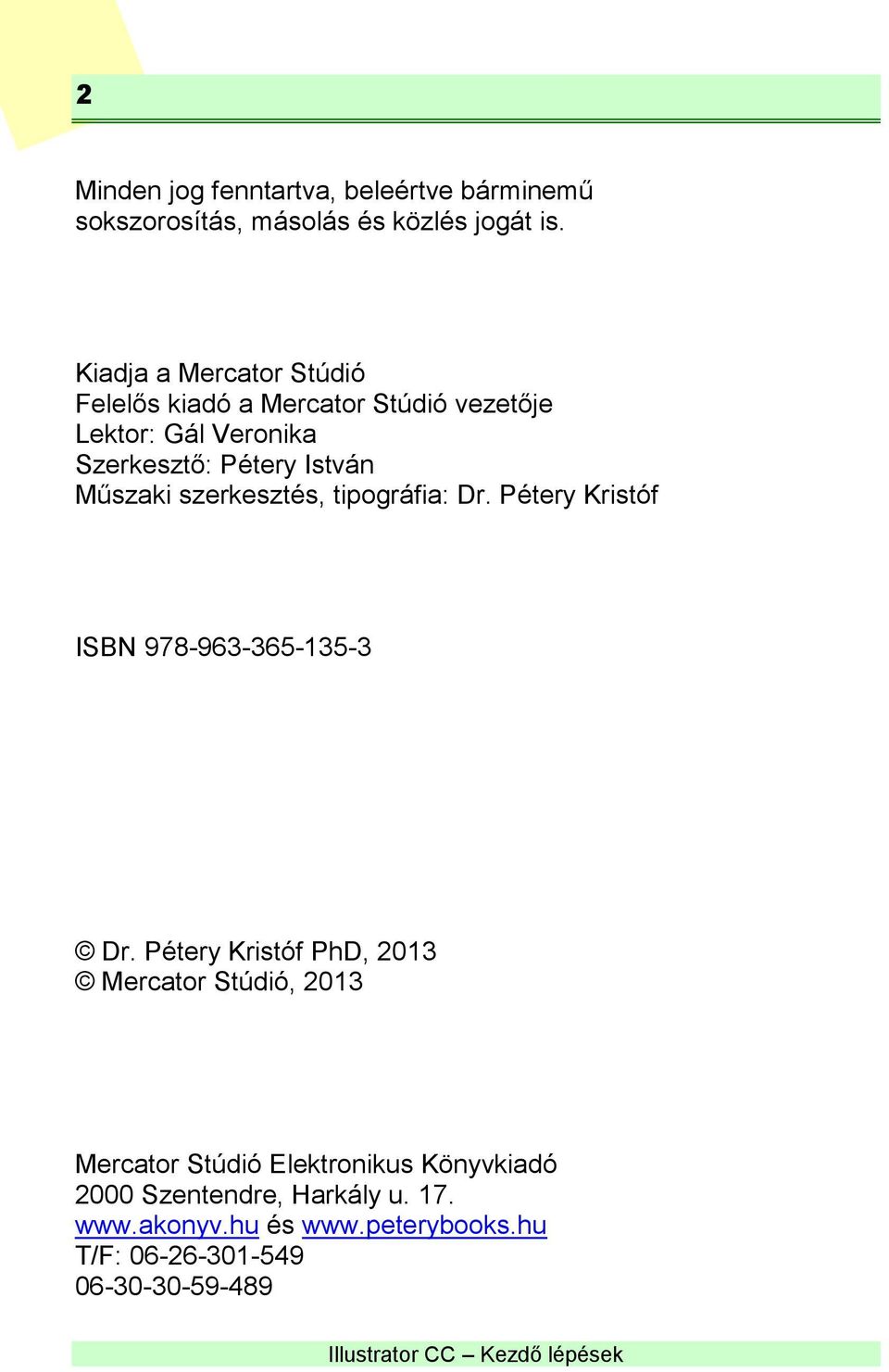 2

Minden jog fenntartva, beleértve bárminemű sokszorosítás, másolás és közlés jogát is.

Kiadja a Mercator Stúdió
Felelős kiadó a Mercator Stúdió vezetője
Lektor: Gál Veronika
Szerkesztő: Pétery István
Műszaki szerkesztés, tipográfia: Dr. Pétery Kristóf

ISBN 978-963-365-135-3

© Dr. Pétery Kristóf PhD, 2013
© Mercator Stúdió, 2013

Mercator Stúdió Elektronikus Könyvkiadó
2000 Szentendre, Harkály u. 17.
www.akonyv.hu és www.peterybooks.hu
T/F: 06-26-301-549
06-30-30-59-489

Illustrator CC – Kezdő lépések